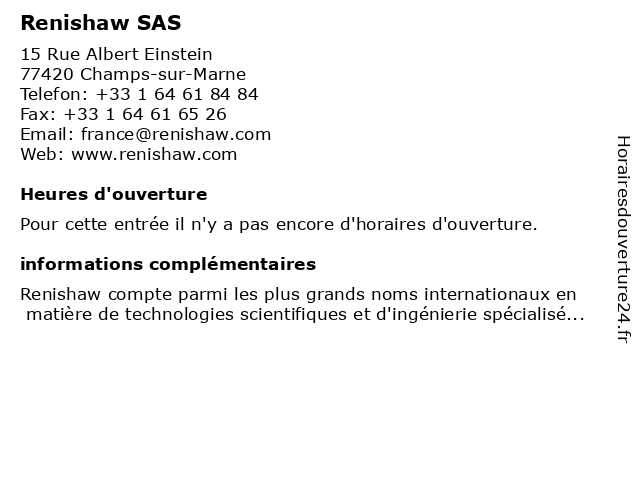 Renishaw SAS

15 Rue Albert Einstein
77420 Champs-sur-Marne
Telefon: +33 1 64 61 84 84
Fax: +33 1 64 61 65 26
Email: france@renishaw.com
Web: www.renishaw.com

Heures d'ouverture

Pour cette entrée il n'y a pas encore d'horaires d'ouverture.

informations complémentaires

Renishaw compte parmi les plus grands noms internationaux en matière de technologies scientifiques et d'ingénierie spécialisé...

Horairesdouverture24.fr